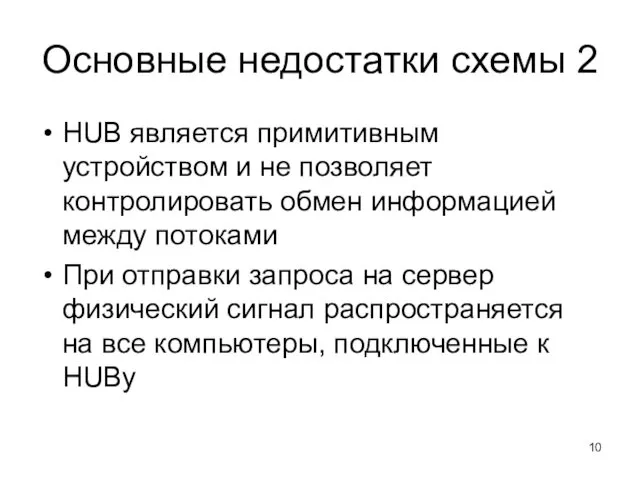 Основные недостатки схемы 2

• HUB является примитивным устройством и не позволяет контролировать обмен информацией между потоками

• При отправки запроса на сервер физический сигнал распространяется на все компьютеры, подключенные к HUBу

10